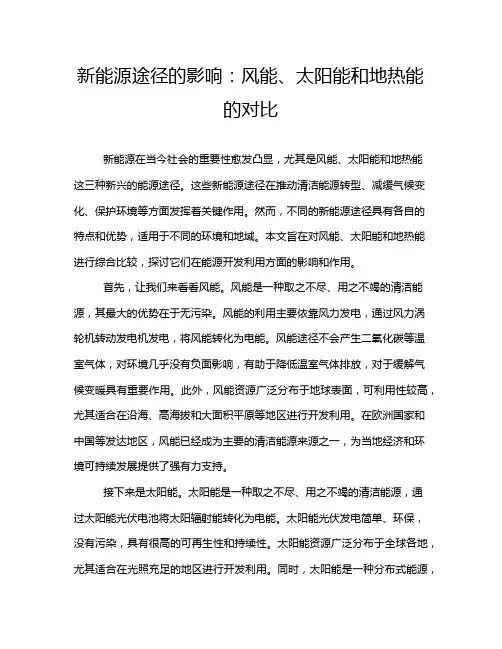 新能源途径的影响：风能、太阳能和地热能的对比

新能源在当今社会的重要性愈发凸显，尤其是风能、太阳能和地热能这三种新兴的能源途径。这些新能源途径在推动清洁能源转型、减缓气候变化、保护环境等方面发挥着关键作用。然而，不同的新能源途径具有各自的特点和优势，适用于不同的环境和地域。本文旨在对风能、太阳能和地热能进行综合比较，探讨它们在能源开发利用方面的影响和作用。

首先，让我们来看看风能。风能是一种取之不尽、用之不竭的清洁能源，其最大的优势在于无污染。风能的利用主要依靠风力发电，通过风力涡轮机转动发电机发电，将风能转化为电能。风能途径不会产生二氧化碳等温室气体，对环境几乎没有负面影响，有助于降低温室气体排放，对于缓解气候变暖具有重要作用。此外，风能资源广泛分布于地球表面，可利用性较高，尤其适合在沿海、高海拔和大面积平原等地区进行开发利用。在欧洲国家和中国等发达地区，风能已经成为主要的清洁能源来源之一，为当地经济和环境可持续发展提供了强有力支持。

接下来是太阳能。太阳能是一种取之不尽、用之不竭的清洁能源，通过太阳能光伏电池将太阳辐射能转化为电能。太阳能光伏发电简单、环保，没有污染，具有很高的可再生性和持续性。太阳能资源广泛分布于全球各地，尤其适合在光照充足的地区进行开发利用。同时，太阳能是一种分布式能源，